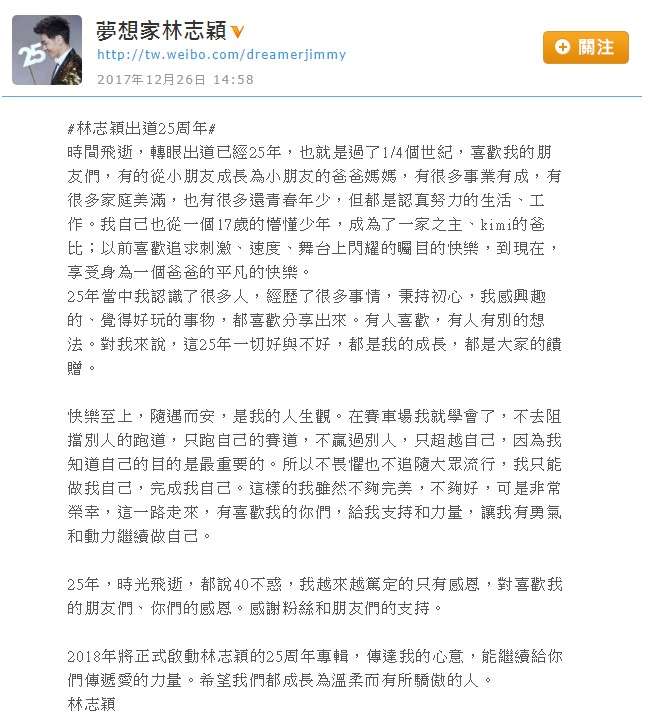 25

夢想家林志穎

http://tw.weibo.com/dreamerjimmy

2017年12月26日 14:58

關注

#林志穎出道25周年#
時間飛逝，轉眼出道已經25年，也就是過了1/4個世紀，喜歡我的朋友們，有的從小朋友成長為小朋友的爸爸媽媽，有很多事業有成，有很多家庭美滿，也有很多還青春年少，但都是認真努力的生活、工作。我自己也從一個17歲的懵懂少年，成為了一家之主、kimi的爸比；以前喜歡追求刺激、速度、舞台上閃耀的矚目的快樂，到現在，享受身為一個爸爸的平凡的快樂。
25年當中我認識了很多人，經歷了很多事情，秉持初心，我感興趣的、覺得好玩的事物，都喜歡分享出來。有人喜歡，有人有別的想法。對我來說，這25年一切好與不好，都是我的成長，都是大家的饋贈。

快樂至上，隨遇而安，是我的人生觀。在賽車場我就學會了，不去阻擋別人的跑道，只跑自己的賽道，不贏過別人，只超越自己，因為我知道自己的目的是最重要的。所以不畏懼也不追隨大眾流行，我只能做我自己，完成我自己。這樣的我雖然不夠完美，不夠好，可是非常榮幸，這一路走來，有喜歡我的你們，給我支持和力量，讓我有勇氣和動力繼續做自己。

25年，時光飛逝，都說40不惑，我越來越篤定的只有感恩，對喜歡我的朋友們、你們的感恩。感謝粉絲和朋友們的支持。

2018年將正式啟動林志穎的25周年專輯，傳達我的心意，能繼續給你們傳遞愛的力量。希望我們都成長為溫柔而有所驕傲的人。
林志穎